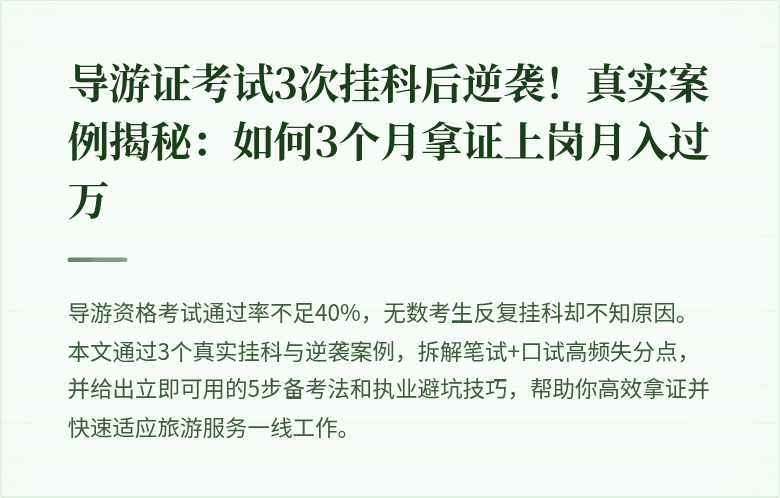 导游证考试3次挂科后逆袭！真实案例揭秘：如何3个月拿证上岗月入过万

导游资格考试通过率不足40%，无数考生反复挂科却不知原因。本文通过3个真实挂科与逆袭案例，拆解笔试+口试高频失分点，并给出立即可用的5步备考法和执业避坑技巧，帮助你高效拿证并快速适应旅游服务一线工作。